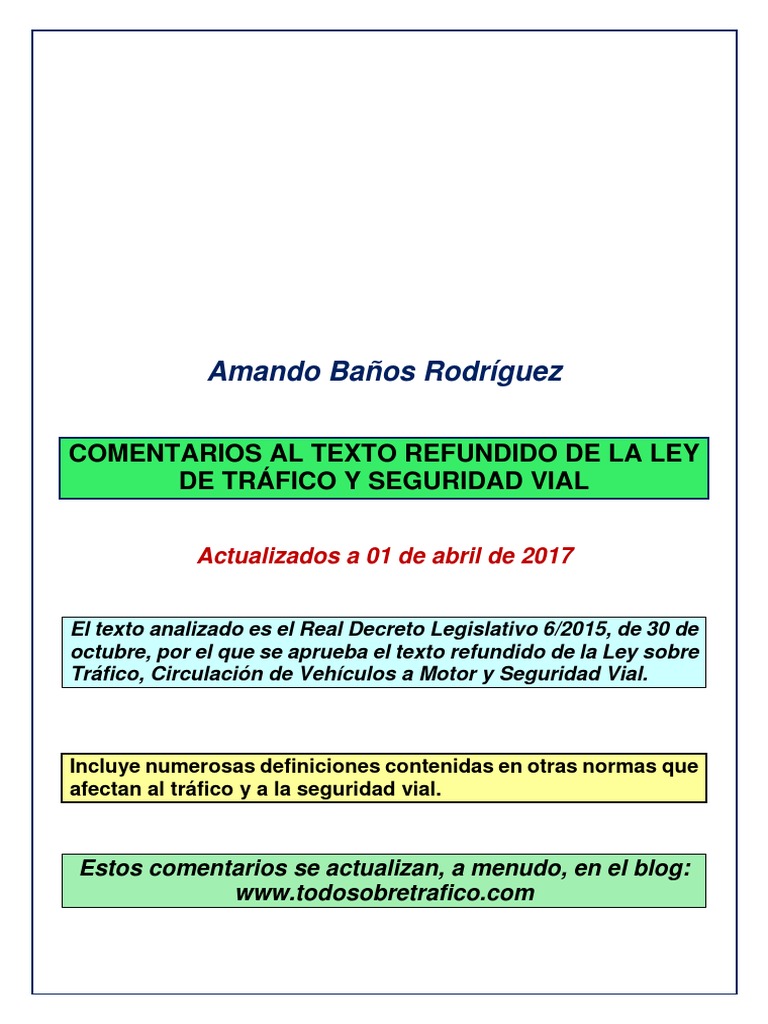 Amando Baños Rodríguez

COMENTARIOS AL TEXTO REFUNDIDO DE LA LEY DE TRÁFICO Y SEGURIDAD VIAL

Actualizados a 01 de abril de 2017

El texto analizado es el Real Decreto Legislativo 6/2015, de 30 de octubre, por el que se aprueba el texto refundido de la Ley sobre Tráfico, Circulación de Vehículos a Motor y Seguridad Vial.

Incluye numerosas definiciones contenidas en otras normas que afectan al tráfico y a la seguridad vial.

Estos comentarios se actualizan, a menudo, en el blog: www.todosobretrafico.com